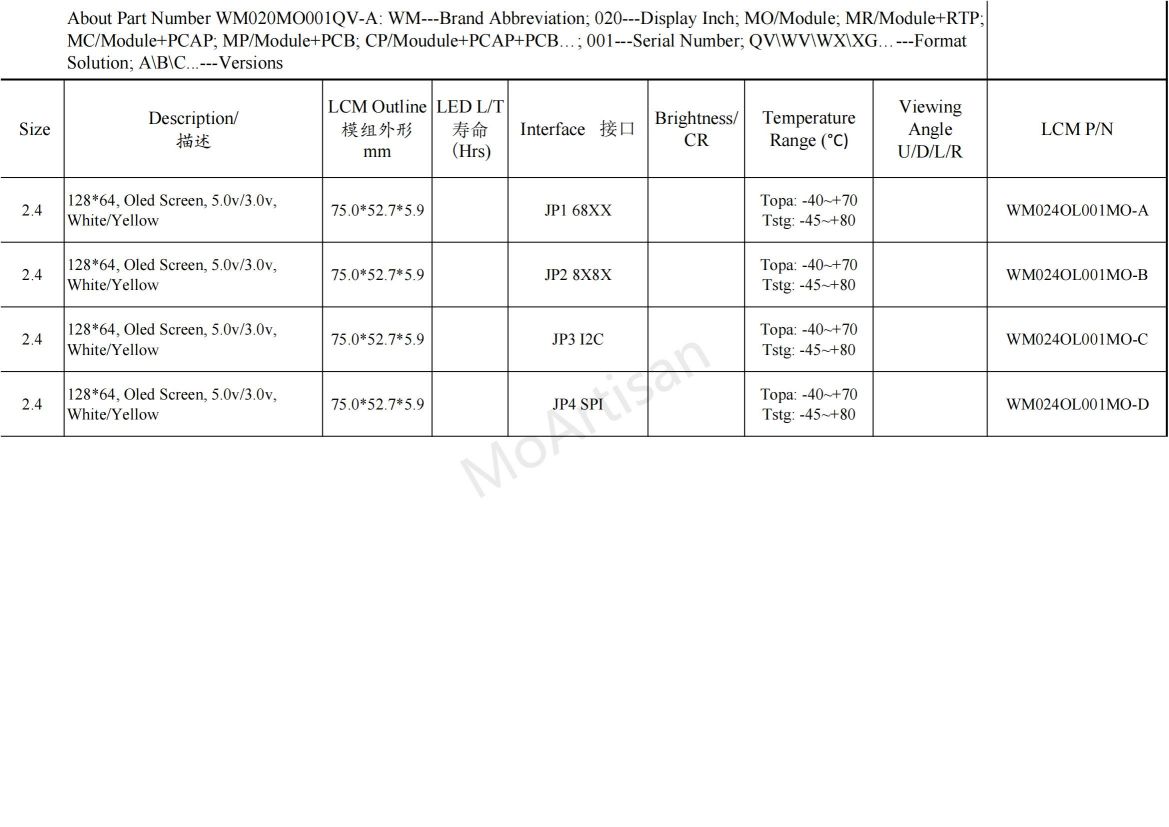 About Part Number WM020MO001QV-A: WM---Brand Abbreviation; 020---Display Inch; MO/Module; MR/Module+RTP; MC/Module+PCAP; MP/Module+PCB; CP/Moudule+PCAP+PCB…; 001---Serial Number; QV\WV\WX\XG…---Format Solution; A\B\C...---Versions

| Size | Description/ 描述 | LCM Outline 模组外形 mm | LED L/T 寿命 (Hrs) | Interface 接口 | Brightness/ CR | Temperature Range (°C) | Viewing Angle U/D/L/R | LCM P/N |
|---|---|---|---|---|---|---|---|---|
| 2.4 | 128*64, Oled Screen, 5.0v/3.0v, White/Yellow | 75.0*52.7*5.9 | | JP1 68XX | | Topa: -40~+70 Tstg: -45~+80 | | WM024OL001MO-A |
| 2.4 | 128*64, Oled Screen, 5.0v/3.0v, White/Yellow | 75.0*52.7*5.9 | | JP2 8X8X | | Topa: -40~+70 Tstg: -45~+80 | | WM024OL001MO-B |
| 2.4 | 128*64, Oled Screen, 5.0v/3.0v, White/Yellow | 75.0*52.7*5.9 | | JP3 I2C | | Topa: -40~+70 Tstg: -45~+80 | | WM024OL001MO-C |
| 2.4 | 128*64, Oled Screen, 5.0v/3.0v, White/Yellow | 75.0*52.7*5.9 | | JP4 SPI | | Topa: -40~+70 Tstg: -45~+80 | | WM024OL001MO-D |

MoArtisan